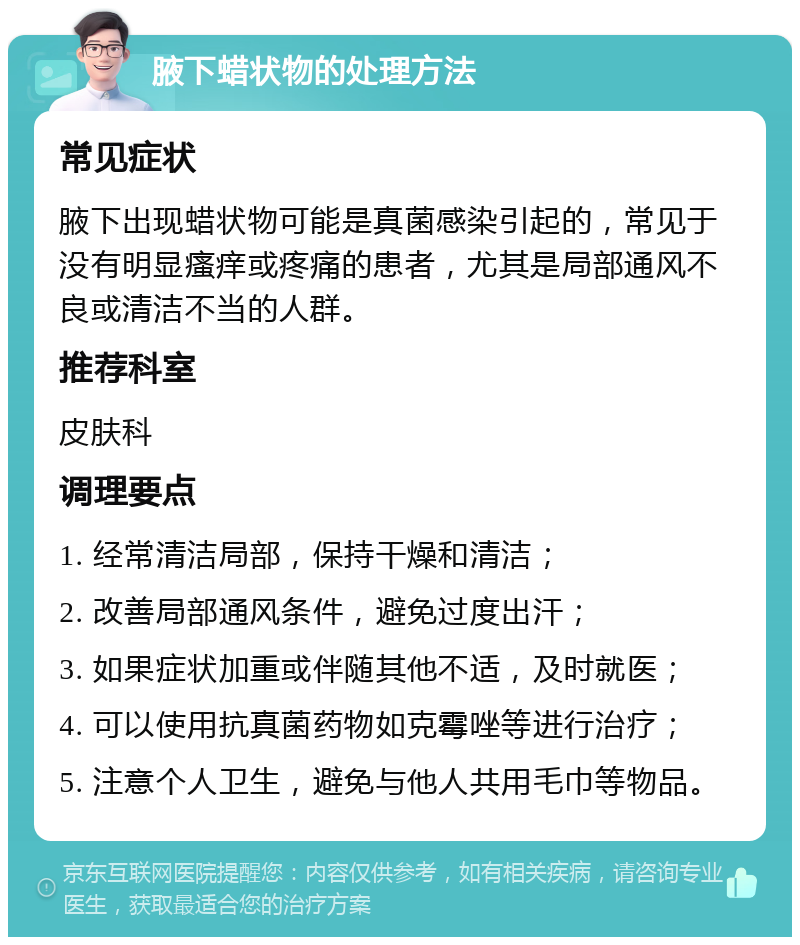 腋下蜡状物的处理方法

常见症状

腋下出现蜡状物可能是真菌感染引起的，常见于没有明显瘙痒或疼痛的患者，尤其是局部通风不良或清洁不当的人群。

推荐科室

皮肤科

调理要点

1. 经常清洁局部，保持干燥和清洁；

2. 改善局部通风条件，避免过度出汗；

3. 如果症状加重或伴随其他不适，及时就医；

4. 可以使用抗真菌药物如克霉唑等进行治疗；

5. 注意个人卫生，避免与他人共用毛巾等物品。

京东互联网医院提醒您：内容仅供参考，如有相关疾病，请咨询专业医生，获取最适合您的治疗方案